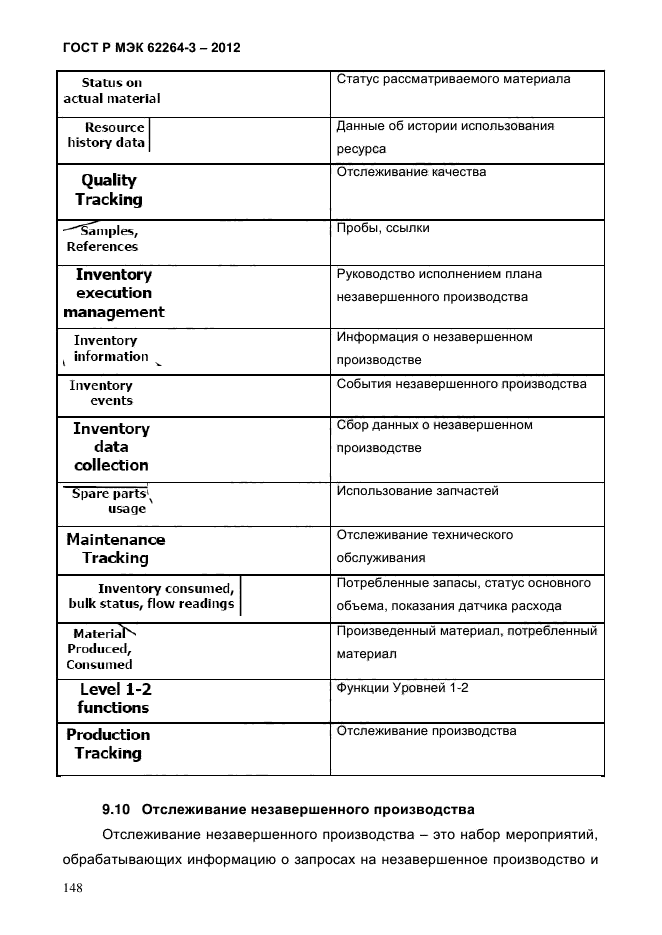 ГОСТ Р МЭК 62264-3 – 2012

| | |
|---|---|
| Status on actual material | Статус рассматриваемого материала |
| Resource history data | Данные об истории использования ресурса |
| Quality Tracking | Отслеживание качества |
| Samples, References | Пробы, ссылки |
| Inventory execution management | Руководство исполнением плана незавершенного производства |
| Inventory information | Информация о незавершенном производстве |
| Inventory events | События незавершенного производства |
| Inventory data collection | Сбор данных о незавершенном производстве |
| Spare parts usage | Использование запчастей |
| Maintenance Tracking | Отслеживание технического обслуживания |
| Inventory consumed, bulk status, flow readings | Потребленные запасы, статус основного объема, показания датчика расхода |
| Material Produced, Consumed | Произведенный материал, потребленный материал |
| Level 1-2 functions | Функции Уровней 1-2 |
| Production Tracking | Отслеживание производства |

9.10 Отслеживание незавершенного производства

Отслеживание незавершенного производства – это набор мероприятий, обрабатывающих информацию о запросах на незавершенное производство и

148